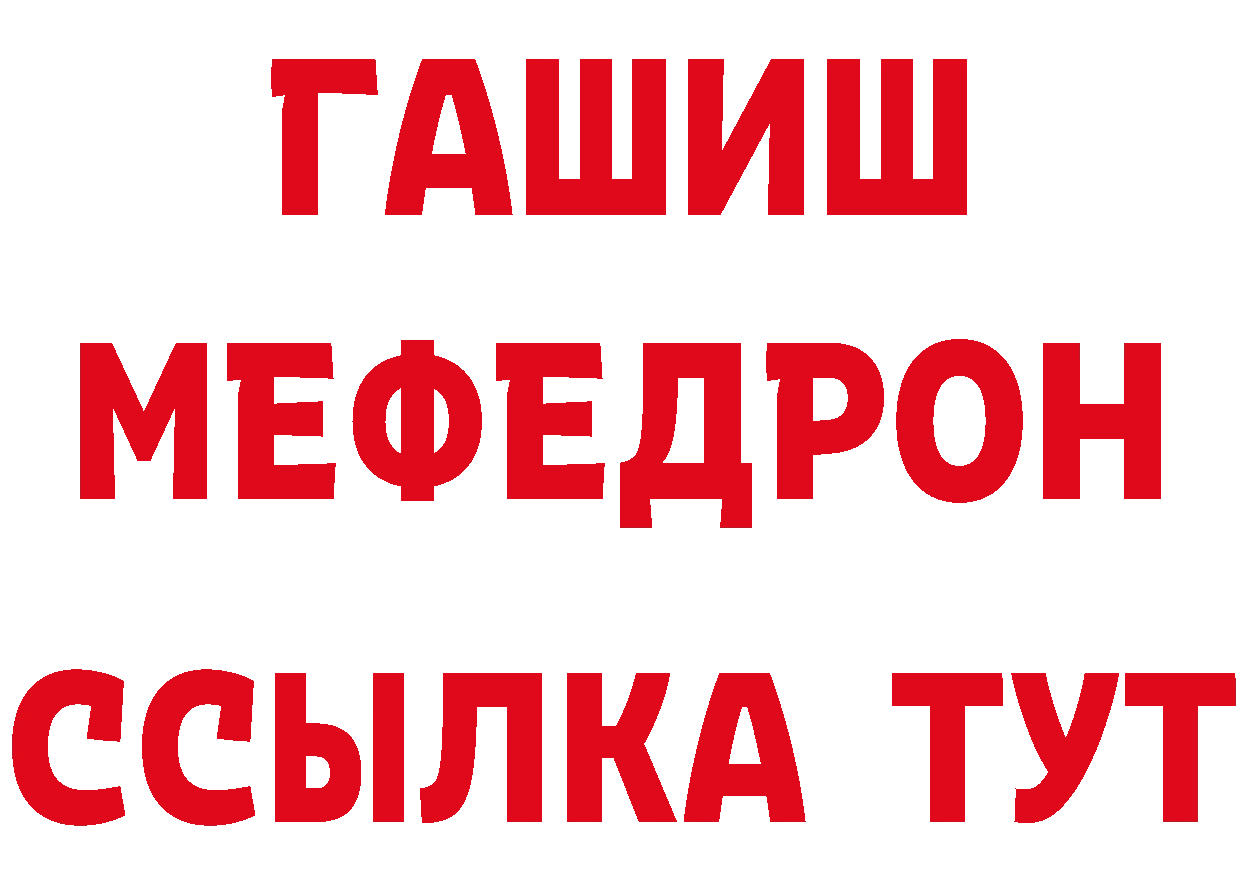 ГАШИШ
МЕФЕДРОН
ССЫЛКА ТУТ